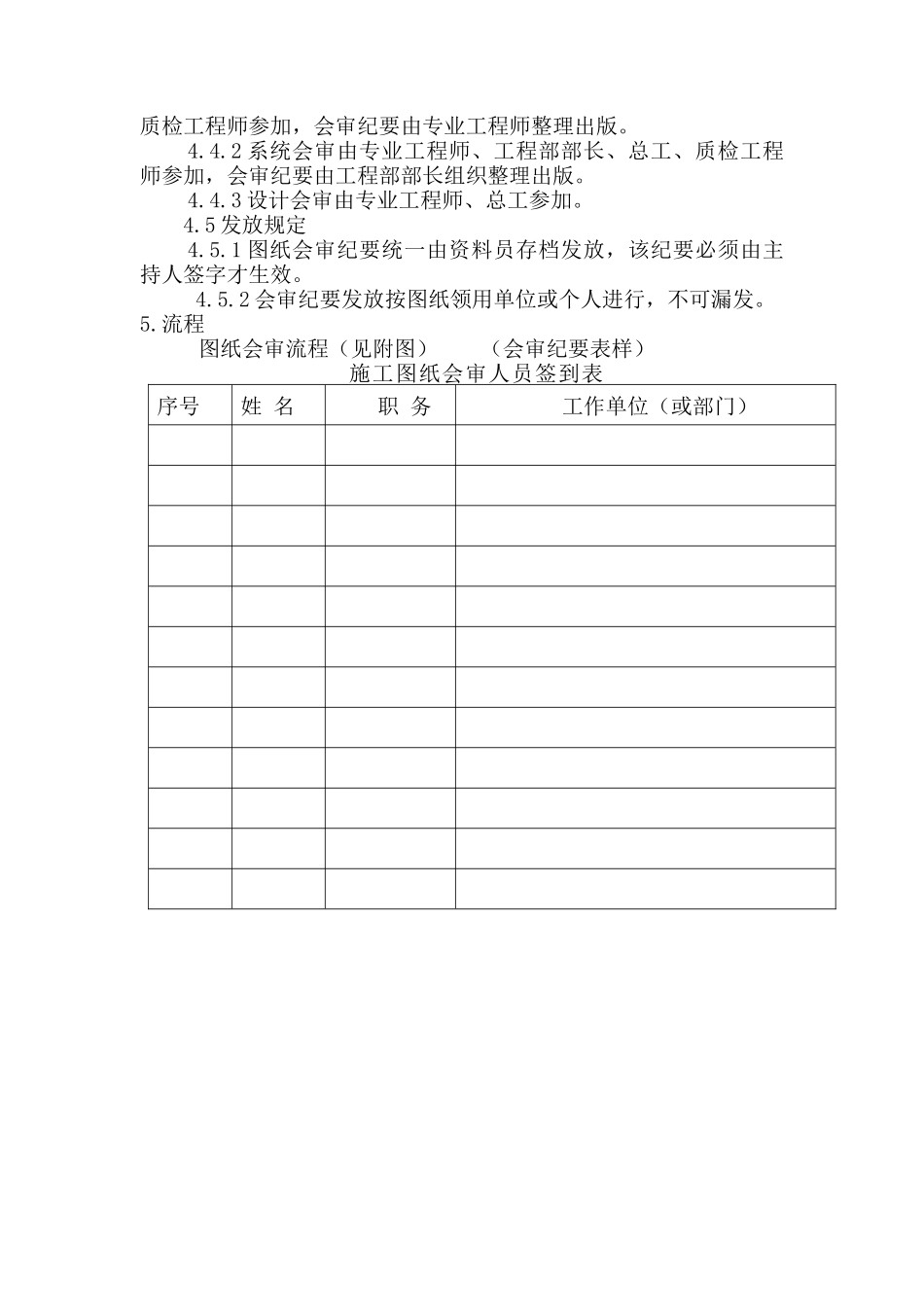 质检工程师参加，会审纪要由专业工程师整理出版。

4.4.2 系统会审由专业工程师、工程部部长、总工、质检工程师参加，会审纪要由工程部部长组织整理出版。

4.4.3 设计会审由专业工程师、总工参加。

4.5 发放规定

4.5.1 图纸会审纪要统一由资料员存档发放，该纪要必须由主持人签字才生效。

4.5.2 会审纪要发放按图纸领用单位或个人进行，不可漏发。

5.流程

图纸会审流程（见附图）　　（会审纪要表样）

施工图纸会审人员签到表

| 序号 | 姓 名 | 职 务 | 工作单位（或部门） |
|---|---|---|---|
| | | | |
| | | | |
| | | | |
| | | | |
| | | | |
| | | | |
| | | | |
| | | | |
| | | | |
| | | | |
| | | | |
| | | | |